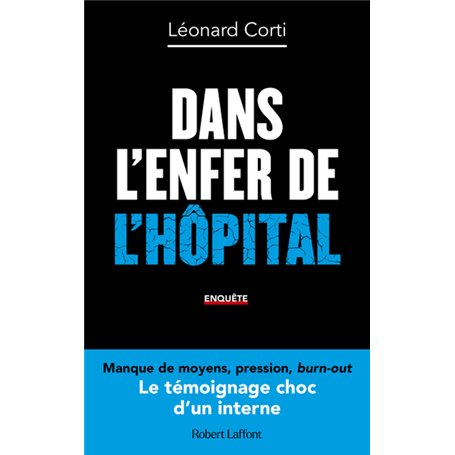 Léonard Corti

DANS L'ENFER DE L'HÔPITAL

ENQUÊTE

Manque de moyens, pression, burn-out
Le témoignage choc d'un interne

Robert Laffont